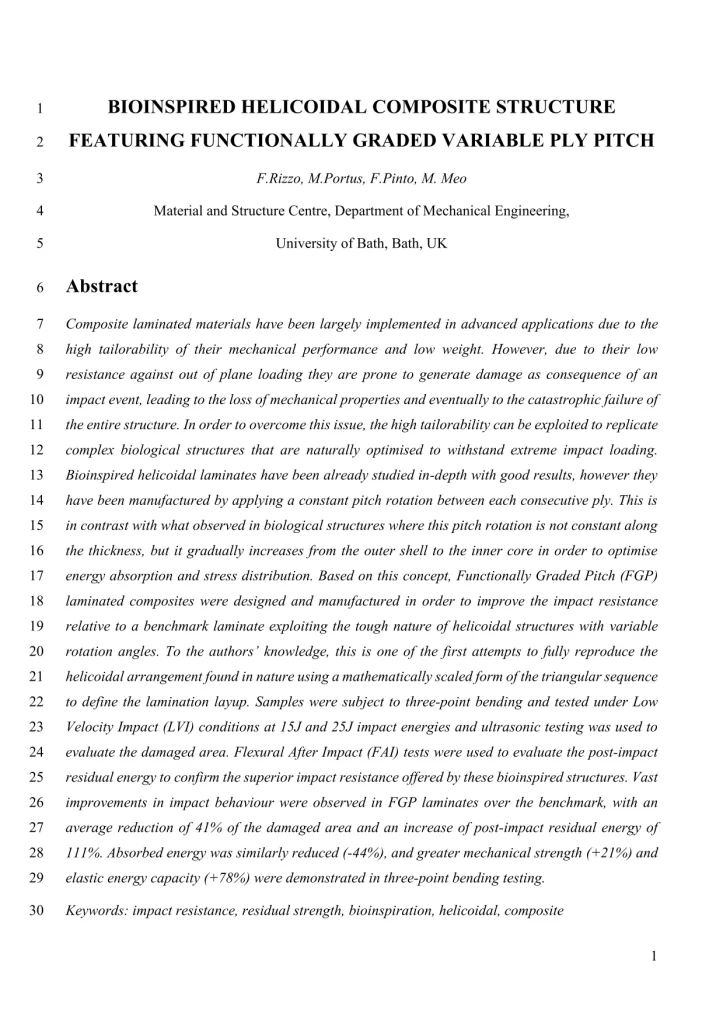 1 BIOINSPIRED HELICOIDAL COMPOSITE STRUCTURE
2 FEATURING FUNCTIONALLY GRADED VARIABLE PLY PITCH

3 F.Rizzo, M.Portus, F.Pinto, M. Meo

4 Material and Structure Centre, Department of Mechanical Engineering,

5 University of Bath, Bath, UK

6 Abstract

7 Composite laminated materials have been largely implemented in advanced applications due to the 8 high tailorability of their mechanical performance and low weight. However, due to their low 9 resistance against out of plane loading they are prone to generate damage as consequence of an 10 impact event, leading to the loss of mechanical properties and eventually to the catastrophic failure of 11 the entire structure. In order to overcome this issue, the high tailorability can be exploited to replicate 12 complex biological structures that are naturally optimised to withstand extreme impact loading. 13 Bioinspired helicoidal laminates have been already studied in-depth with good results, however they 14 have been manufactured by applying a constant pitch rotation between each consecutive ply. This is 15 in contrast with what observed in biological structures where this pitch rotation is not constant along 16 the thickness, but it gradually increases from the outer shell to the inner core in order to optimise 17 energy absorption and stress distribution. Based on this concept, Functionally Graded Pitch (FGP) 18 laminated composites were designed and manufactured in order to improve the impact resistance 19 relative to a benchmark laminate exploiting the tough nature of helicoidal structures with variable 20 rotation angles. To the authors' knowledge, this is one of the first attempts to fully reproduce the 21 helicoidal arrangement found in nature using a mathematically scaled form of the triangular sequence 22 to define the lamination layup. Samples were subject to three-point bending and tested under Low 23 Velocity Impact (LVI) conditions at 15J and 25J impact energies and ultrasonic testing was used to 24 evaluate the damaged area. Flexural After Impact (FAI) tests were used to evaluate the post-impact 25 residual energy to confirm the superior impact resistance offered by these bioinspired structures. Vast 26 improvements in impact behaviour were observed in FGP laminates over the benchmark, with an 27 average reduction of 41% of the damaged area and an increase of post-impact residual energy of 28 111%. Absorbed energy was similarly reduced (-44%), and greater mechanical strength (+21%) and 29 elastic energy capacity (+78%) were demonstrated in three-point bending testing.

30 Keywords: impact resistance, residual strength, bioinspiration, helicoidal, composite

1